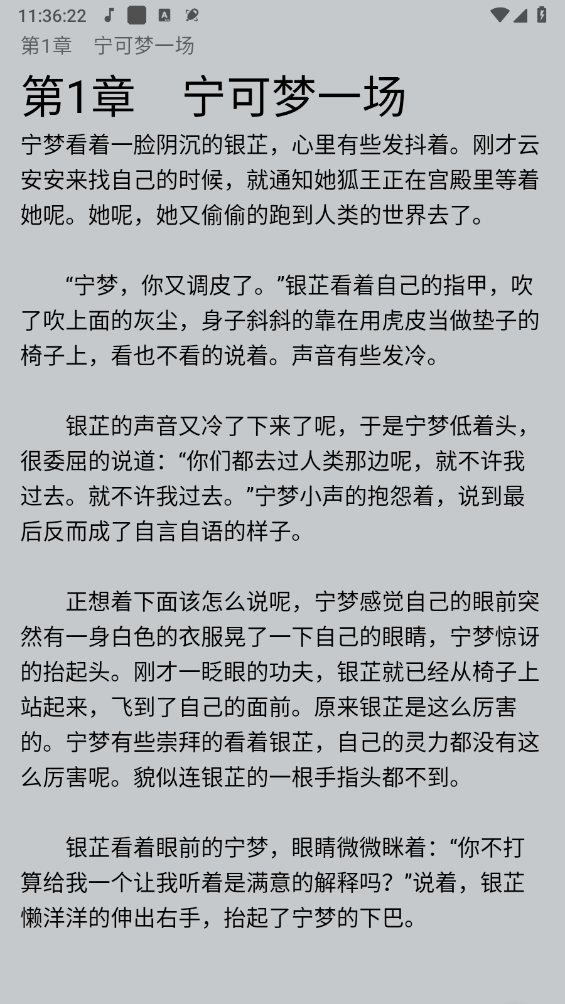 11:36:22

第1章　宁可梦一场

第1章　宁可梦一场

宁梦看着一脸阴沉的银芷，心里有些发抖着。刚才云安安来找自己的时候，就通知她狐王正在宫殿里等着她呢。她呢，她又偷偷的跑到人类的世界去了。

“宁梦，你又调皮了。”银芷看着自己的指甲，吹了吹上面的灰尘，身子斜斜的靠在用虎皮当做垫子的椅子上，看也不看的说着。声音有些发冷。

银芷的声音又冷了下来了呢，于是宁梦低着头，很委屈的说道：“你们都去过人类那边呢，就不许我过去。就不许我过去。”宁梦小声的抱怨着，说到最后反而成了自言自语的样子。

正想着下面该怎么说呢，宁梦感觉自己的眼前突然有一身白色的衣服晃了一下自己的眼睛，宁梦惊讶的抬起头。刚才一眨眼的功夫，银芷就已经从椅子上站起来，飞到了自己的面前。原来银芷是这么厉害的。宁梦有些崇拜的看着银芷，自己的灵力都没有这么厉害呢。貌似连银芷的一根手指头都不到。

银芷看着眼前的宁梦，眼睛微微眯着：“你不打算给我一个让我听着是满意的解释吗？”说着，银芷懒洋洋的伸出右手，抬起了宁梦的下巴。